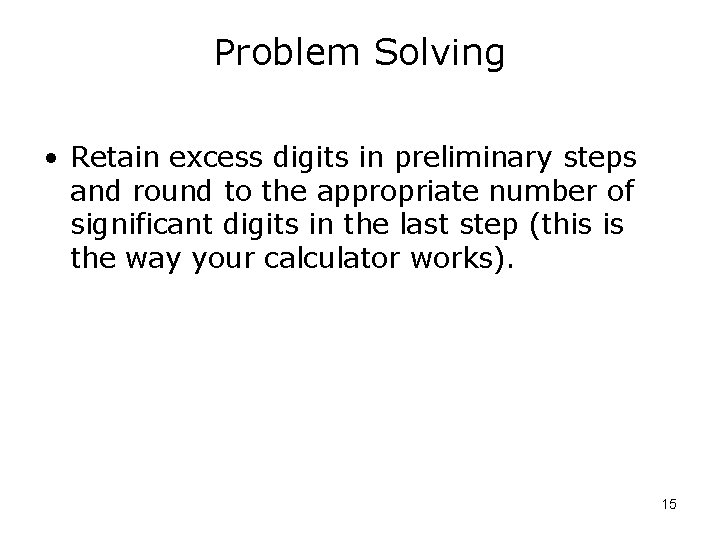 Problem Solving

• Retain excess digits in preliminary steps and round to the appropriate number of significant digits in the last step (this is the way your calculator works).

15